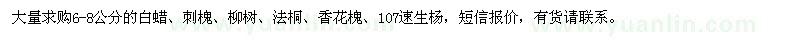 大量求购6-8公分的白蜡、刺槐、柳树、法桐、香花槐、107速生杨，短信报价，有货请联系。